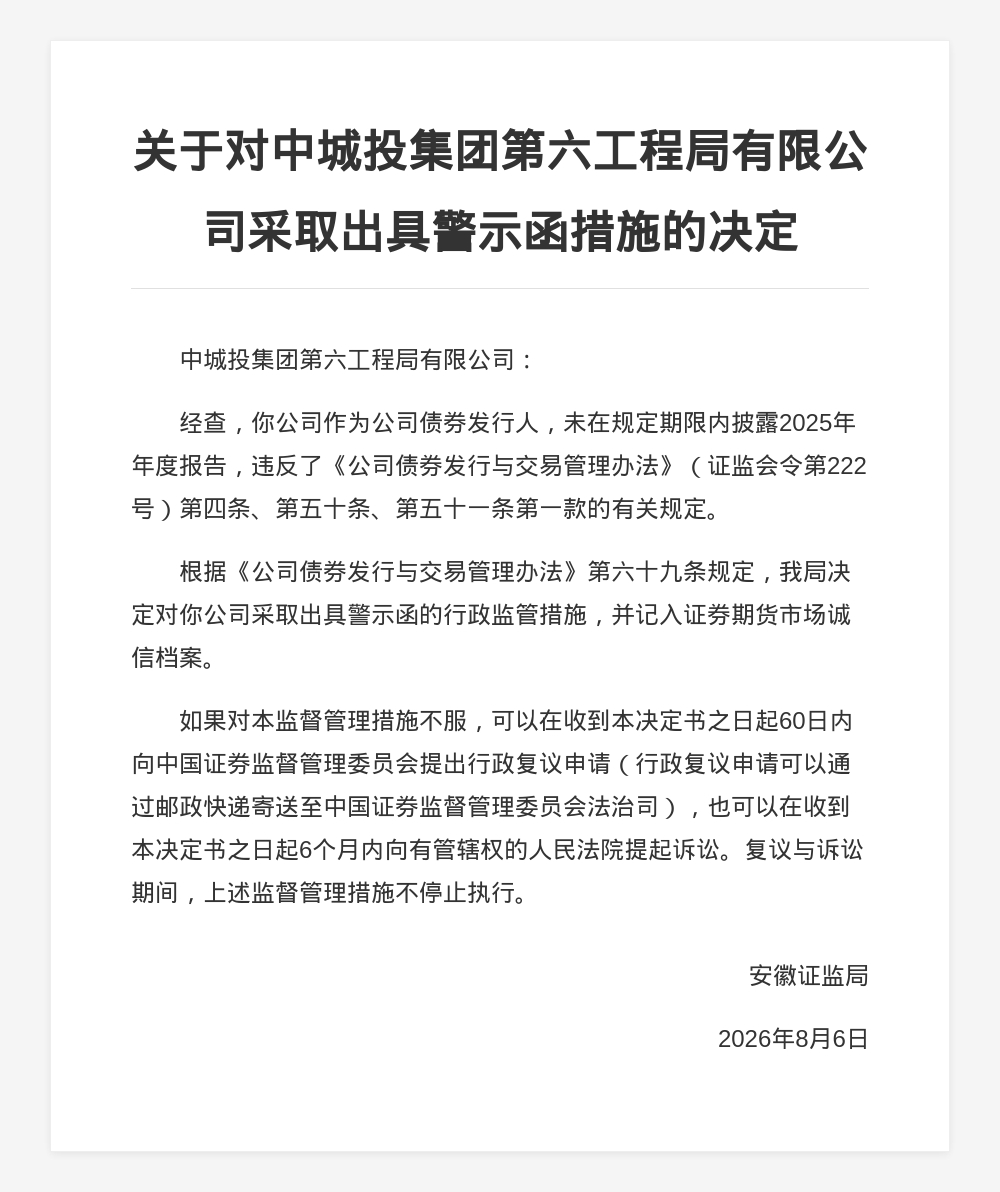 关于对中城投集团第六工程局有限公司采取出具警示函措施的决定

中城投集团第六工程局有限公司：

经查，你公司作为公司债券发行人，未在规定期限内披露2025年年度报告，违反了《公司债券发行与交易管理办法》（证监会令第222号）第四条、第五十条、第五十一条第一款的有关规定。

根据《公司债券发行与交易管理办法》第六十九条规定，我局决定对你公司采取出具警示函的行政监管措施，并记入证券期货市场诚信档案。

如果对本监督管理措施不服，可以在收到本决定书之日起60日内向中国证券监督管理委员会提出行政复议申请（行政复议申请可以通过邮政快递寄送至中国证券监督管理委员会法治司），也可以在收到本决定书之日起6个月内向有管辖权的人民法院提起诉讼。复议与诉讼期间，上述监督管理措施不停止执行。

安徽证监局

2026年8月6日